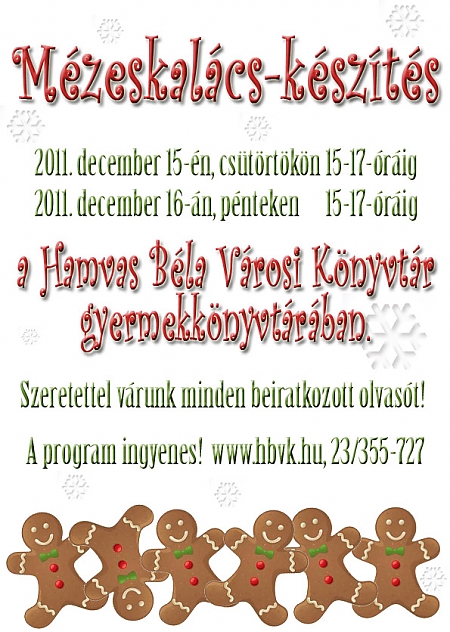 Mézeskalács-készítés

2011. december 15-én, csütörtökön 15-17-óráig
2011. december 16-án, pénteken 15-17-óráig

a Hamvas Béla Városi Könyvtár gyermekkönyvtárában.

Szeretettel várunk minden beiratkozott olvasót!

A program ingyenes! www.hbvk.hu, 23/355-727